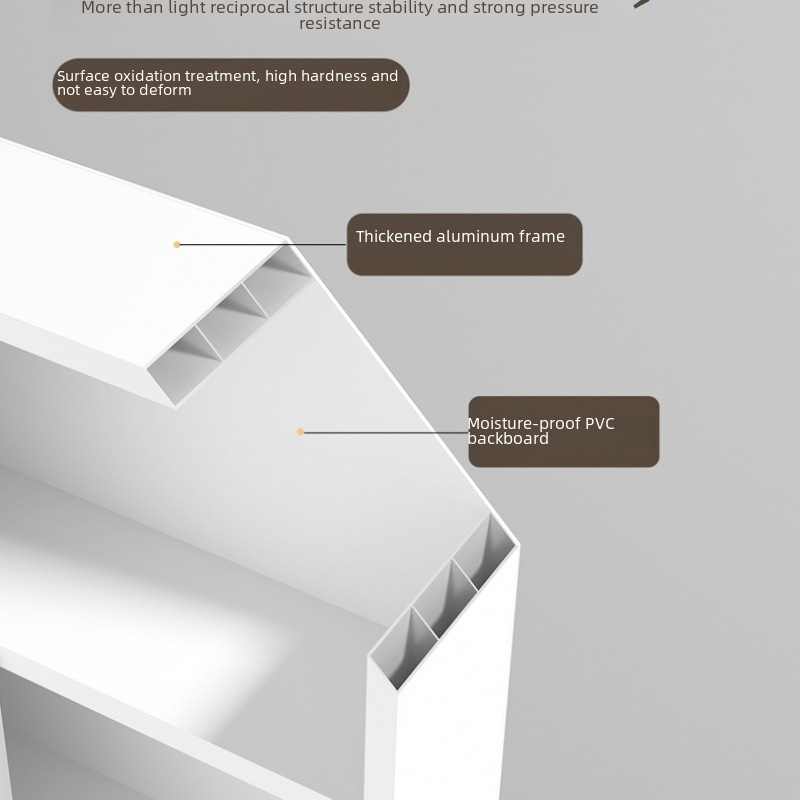 More than light reciprocal structure stability and strong pressure resistance

Surface oxidation treatment, high hardness and not easy to deform

Thickened aluminum frame

Moisture-proof PVC backboard